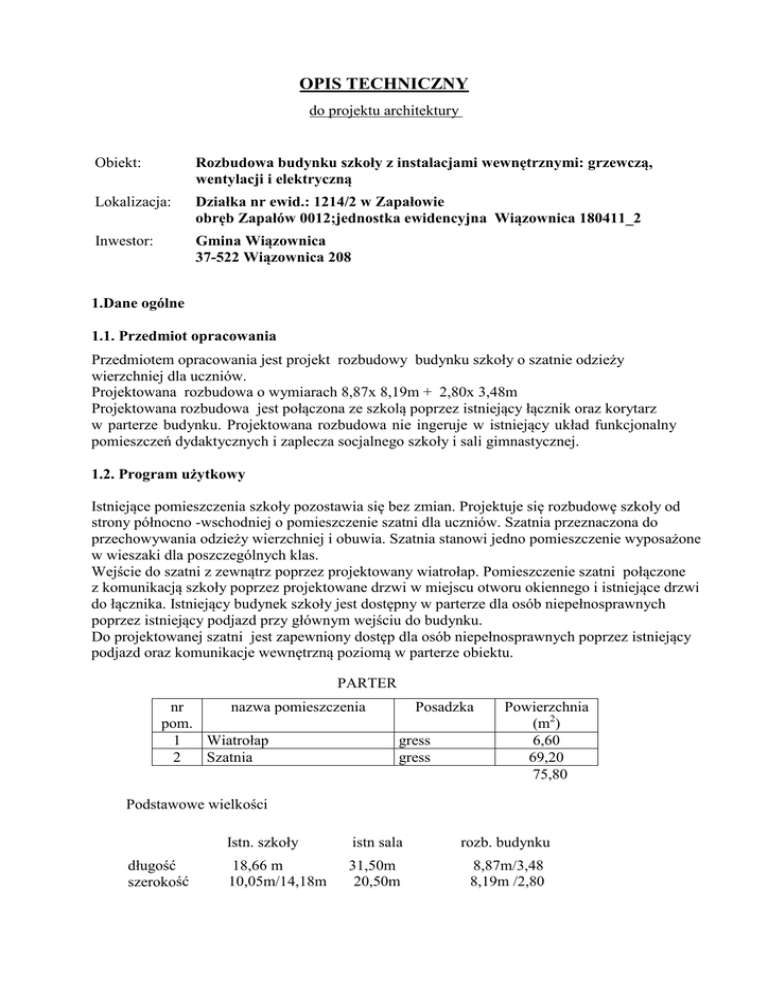 OPIS TECHNICZNY

do projektu architektury

Obiekt: Rozbudowa budynku szkoły z instalacjami wewnętrznymi: grzewczą, wentylacji i elektryczną

Lokalizacja: Działka nr ewid.: 1214/2 w Zapałowie
obręb Zapałów 0012;jednostka ewidencyjna Wiązownica 180411_2

Inwestor: Gmina Wiązownica
37-522 Wiązownica 208

1.Dane ogólne

1.1. Przedmiot opracowania

Przedmiotem opracowania jest projekt rozbudowy budynku szkoły o szatnie odzieży wierzchniej dla uczniów.
Projektowana rozbudowa o wymiarach 8,87x 8,19m + 2,80x 3,48m
Projektowana rozbudowa jest połączona ze szkołą poprzez istniejący łącznik oraz korytarz w parterze budynku. Projektowana rozbudowa nie ingeruje w istniejący układ funkcjonalny pomieszczeń dydaktycznych i zaplecza socjalnego szkoły i sali gimnastycznej.

1.2. Program użytkowy

Istniejące pomieszczenia szkoły pozostawia się bez zmian. Projektuje się rozbudowę szkoły od strony północno -wschodniej o pomieszczenie szatni dla uczniów. Szatnia przeznaczona do przechowywania odzieży wierzchniej i obuwia. Szatnia stanowi jedno pomieszczenie wyposażone w wieszaki dla poszczególnych klas.
Wejście do szatni z zewnątrz poprzez projektowany wiatrołap. Pomieszczenie szatni połączone z komunikacją szkoły poprzez projektowane drzwi w miejscu otworu okiennego i istniejące drzwi do łącznika. Istniejący budynek szkoły jest dostępny w parterze dla osób niepełnosprawnych poprzez istniejący podjazd przy głównym wejściu do budynku.
Do projektowanej szatni jest zapewniony dostęp dla osób niepełnosprawnych poprzez istniejący podjazd oraz komunikacje wewnętrzną poziomą w parterze obiektu.

PARTER

| nr pom. | nazwa pomieszczenia | Posadzka | Powierzchnia ($m^2$) |
|---|---|---|---|
| 1 | Wiatrołap | gress | 6,60 |
| 2 | Szatnia | gress | 69,20 |
| | | | 75,80 |

Podstawowe wielkości

| | Istn. szkoły | istn sala | rozb. budynku |
|---|---|---|---|
| długość | 18,66 m | 31,50m | 8,87m/3,48 |
| szerokość | 10,05m/14,18m | 20,50m | 8,19m /2,80 |